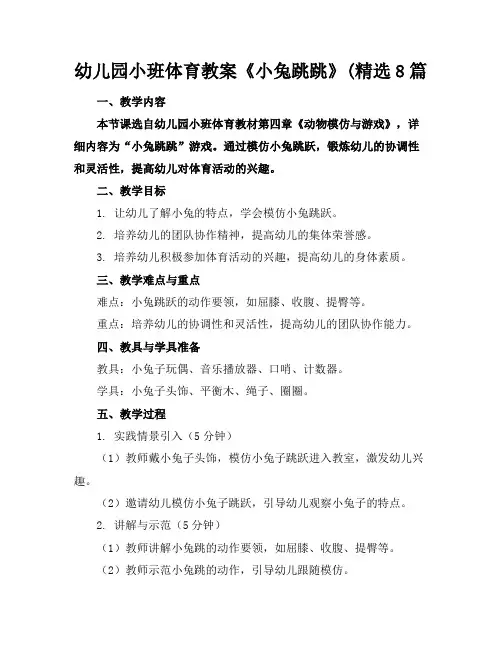 幼儿园小班体育教案《小兔跳跳》(精选8篇

一、教学内容

本节课选自幼儿园小班体育教材第四章《动物模仿与游戏》，详细内容为“小兔跳跳”游戏。通过模仿小兔跳跃，锻炼幼儿的协调性和灵活性，提高幼儿对体育活动的兴趣。

二、教学目标

1. 让幼儿了解小兔的特点，学会模仿小兔跳跃。

2. 培养幼儿的团队协作精神，提高幼儿的集体荣誉感。

3. 培养幼儿积极参加体育活动的兴趣，提高幼儿的身体素质。

三、教学难点与重点

难点：小兔跳跃的动作要领，如屈膝、收腹、提臀等。

重点：培养幼儿的协调性和灵活性，提高幼儿的团队协作能力。

四、教具与学具准备

教具：小兔子玩偶、音乐播放器、口哨、计数器。

学具：小兔子头饰、平衡木、绳子、圈圈。

五、教学过程

1. 实践情景引入（5分钟）

（1）教师戴小兔子头饰，模仿小兔子跳跃进入教室，激发幼儿兴趣。

（2）邀请幼儿模仿小兔子跳跃，引导幼儿观察小兔子的特点。

2. 讲解与示范（5分钟）

（1）教师讲解小兔跳的动作要领，如屈膝、收腹、提臀等。

（2）教师示范小兔跳的动作，引导幼儿跟随模仿。